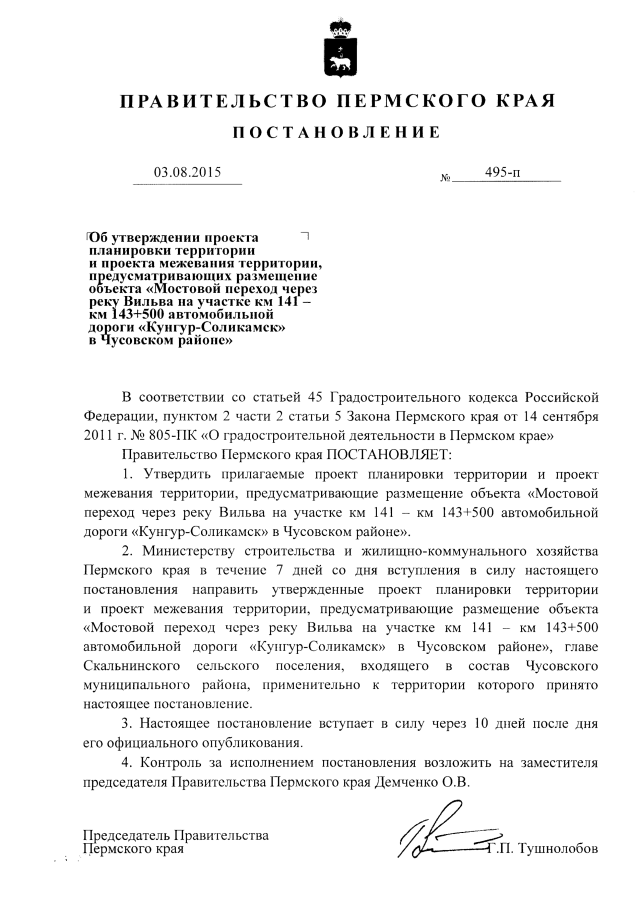 ПРАВИТЕЛЬСТВО ПЕРМСКОГО КРАЯ

ПОСТАНОВЛЕНИЕ

03.08.2015 № 495-п

Об утверждении проекта планировки территории и проекта межевания территории, предусматривающих размещение объекта «Мостовой переход через реку Вильва на участке км 141 – км 143+500 автомобильной дороги «Кунгур-Соликамск» в Чусовском районе»

В соответствии со статьей 45 Градостроительного кодекса Российской Федерации, пунктом 2 части 2 статьи 5 Закона Пермского края от 14 сентября 2011 г. № 805-ПК «О градостроительной деятельности в Пермском крае»

Правительство Пермского края ПОСТАНОВЛЯЕТ:

1. Утвердить прилагаемые проект планировки территории и проект межевания территории, предусматривающие размещение объекта «Мостовой переход через реку Вильва на участке км 141 – км 143+500 автомобильной дороги «Кунгур-Соликамск» в Чусовском районе».

2. Министерству строительства и жилищно-коммунального хозяйства Пермского края в течение 7 дней со дня вступления в силу настоящего постановления направить утвержденные проект планировки территории и проект межевания территории, предусматривающие размещение объекта «Мостовой переход через реку Вильва на участке км 141 – км 143+500 автомобильной дороги «Кунгур-Соликамск» в Чусовском районе», главе Скальнинского сельского поселения, входящего в состав Чусовского муниципального района, применительно к территории которого принято настоящее постановление.

3. Настоящее постановление вступает в силу через 10 дней после дня его официального опубликования.

4. Контроль за исполнением постановления возложить на заместителя председателя Правительства Пермского края Демченко О.В.

Председатель Правительства
Пермского края Г.П. Тушнолобов